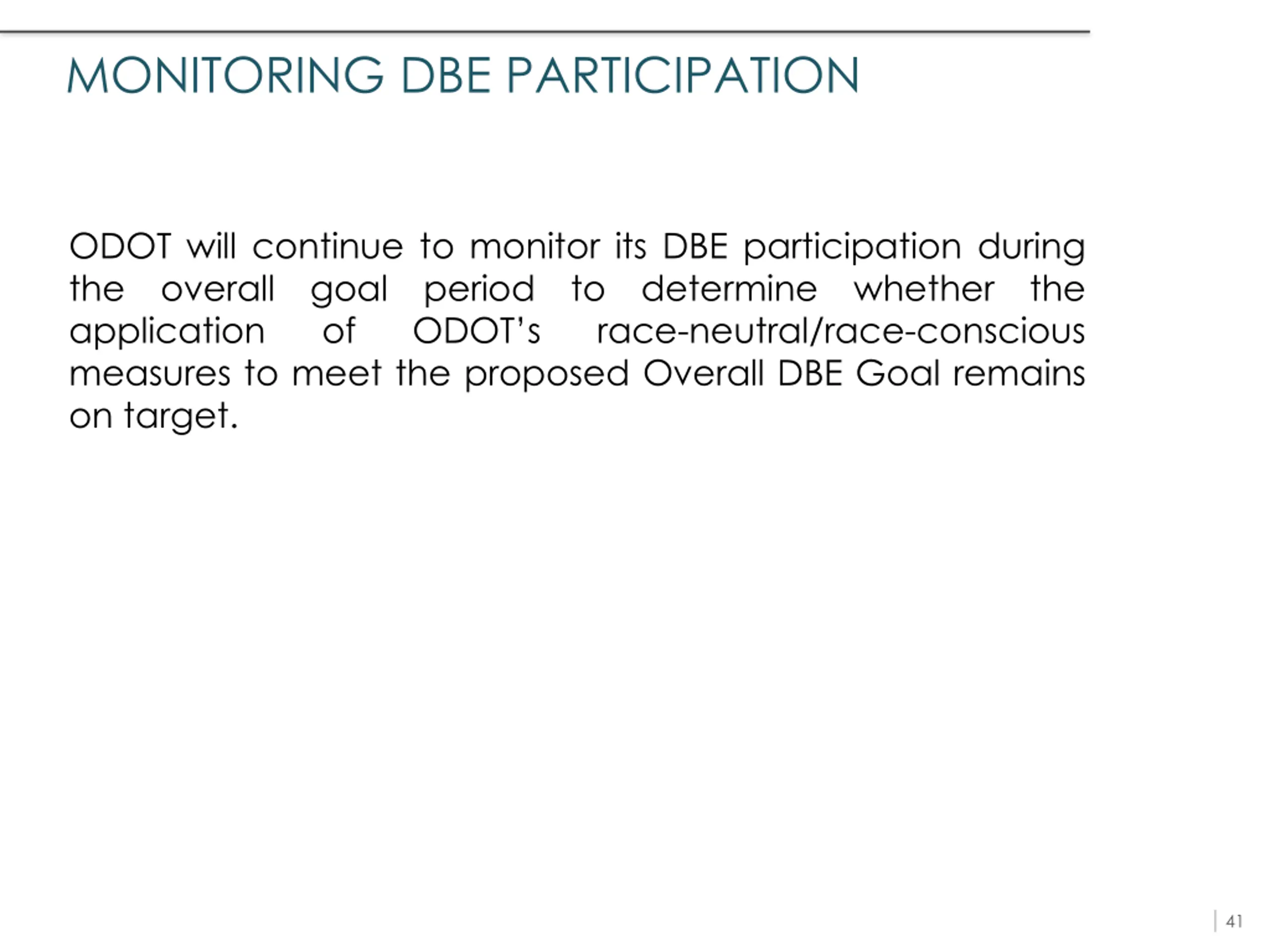 MONITORING DBE PARTICIPATION

ODOT will continue to monitor its DBE participation during the overall goal period to determine whether the application of ODOT's race-neutral/race-conscious measures to meet the proposed Overall DBE Goal remains on target.

41